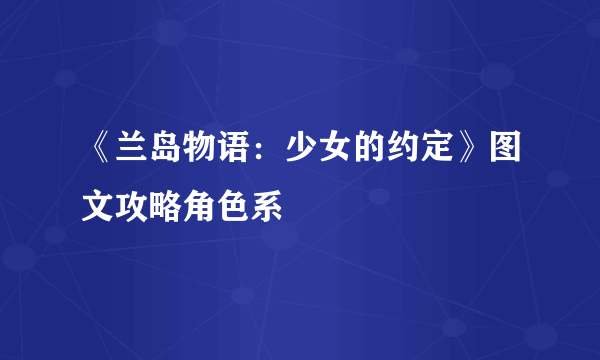 《兰岛物语：少女的约定》图文攻略角色系